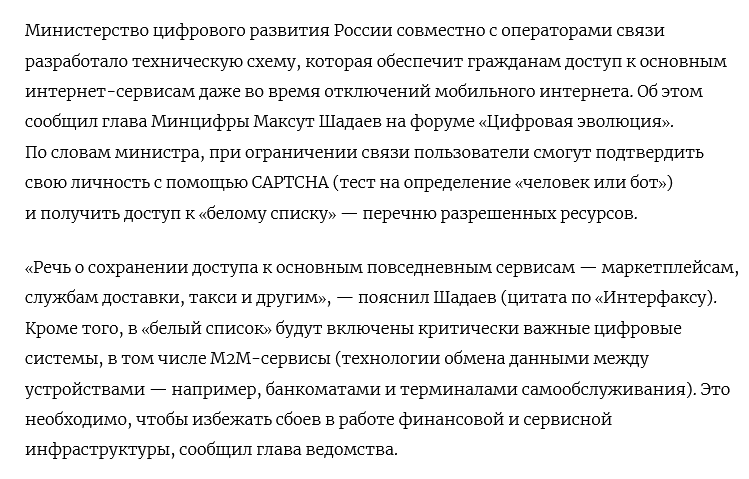 Министерство цифрового развития России совместно с операторами связи разработало техническую схему, которая обеспечит гражданам доступ к основным интернет-сервисам даже во время отключений мобильного интернета. Об этом сообщил глава Минцифры Максут Шадаев на форуме «Цифровая эволюция». По словам министра, при ограничении связи пользователи смогут подтвердить свою личность с помощью CAPTCHA (тест на определение «человек или бот») и получить доступ к «белому списку» — перечню разрешенных ресурсов.

«Речь о сохранении доступа к основным повседневным сервисам — маркетплейсам, службам доставки, такси и другим», — пояснил Шадаев (цитата по «Интерфаксу). Кроме того, в «белый список» будут включены критически важные цифровые системы, в том числе M2M-сервисы (технологии обмена данными между устройствами — например, банкоматами и терминалами самообслуживания). Это необходимо, чтобы избежать сбоев в работе финансовой и сервисной инфраструктуры, сообщил глава ведомства.